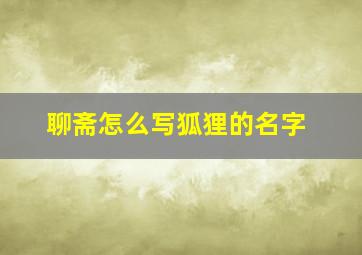 聊斋怎么写狐狸的名字